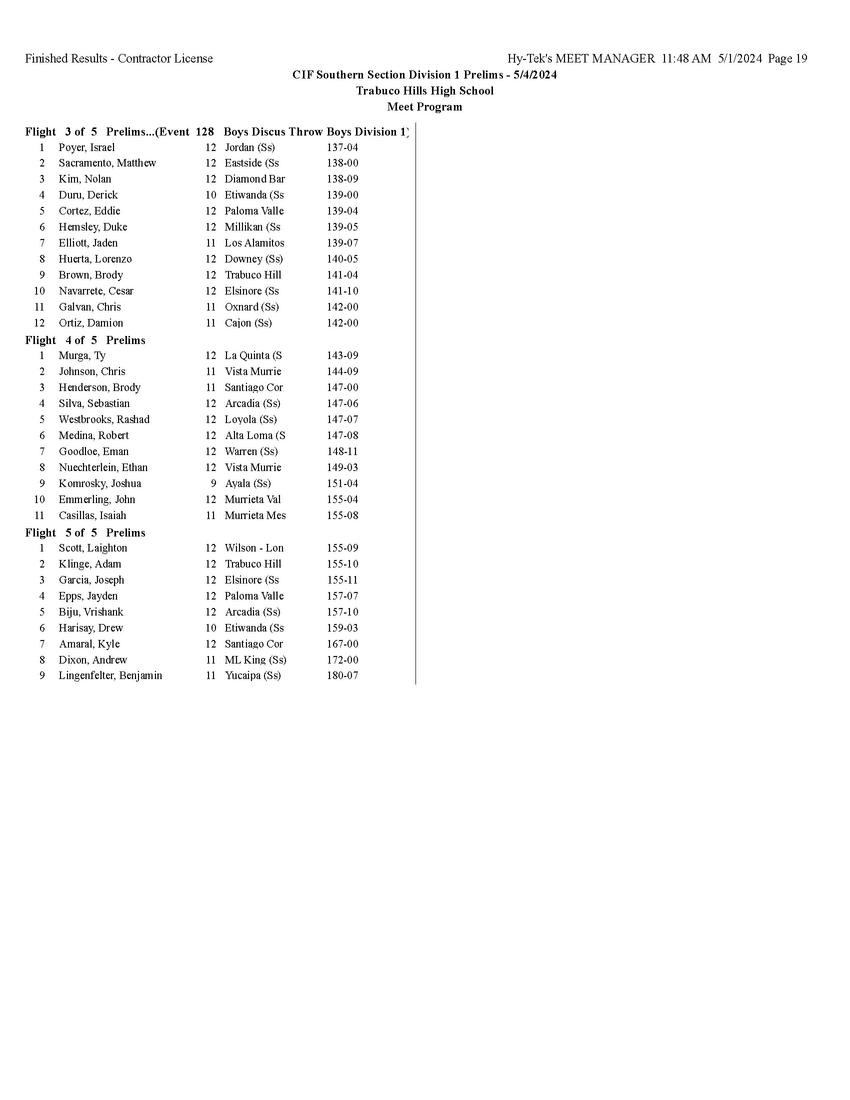 Finished Results - Contractor License

Hy-Tek's MEET MANAGER 11:48 AM 5/1/2024 Page 19

CIF Southern Section Division 1 Prelims - 5/4/2024
Trabuco Hills High School
Meet Program

Flight 3 of 5 Prelims...(Event 128 Boys Discus Throw Boys Division 1)

| | | | | |
|---|---|---|---|---|
| 1 | Poyer, Israel | 12 | Jordan (Ss) | 137-04 |
| 2 | Sacramento, Matthew | 12 | Eastside (Ss | 138-00 |
| 3 | Kim, Nolan | 12 | Diamond Bar | 138-09 |
| 4 | Duru, Derick | 10 | Etiwanda (Ss | 139-00 |
| 5 | Cortez, Eddie | 12 | Paloma Valle | 139-04 |
| 6 | Hemsley, Duke | 12 | Millikan (Ss | 139-05 |
| 7 | Elliott, Jaden | 11 | Los Alamitos | 139-07 |
| 8 | Huerta, Lorenzo | 12 | Downey (Ss) | 140-05 |
| 9 | Brown, Brody | 12 | Trabuco Hill | 141-04 |
| 10 | Navarrete, Cesar | 12 | Elsinore (Ss | 141-10 |
| 11 | Galvan, Chris | 11 | Oxnard (Ss) | 142-00 |
| 12 | Ortiz, Damion | 11 | Cajon (Ss) | 142-00 |

Flight 4 of 5 Prelims

| | | | | |
|---|---|---|---|---|
| 1 | Murga, Ty | 12 | La Quinta (S | 143-09 |
| 2 | Johnson, Chris | 11 | Vista Murrie | 144-09 |
| 3 | Henderson, Brody | 11 | Santiago Cor | 147-00 |
| 4 | Silva, Sebastian | 12 | Arcadia (Ss) | 147-06 |
| 5 | Westbrooks, Rashad | 12 | Loyola (Ss) | 147-07 |
| 6 | Medina, Robert | 12 | Alta Loma (S | 147-08 |
| 7 | Goodloe, Eman | 12 | Warren (Ss) | 148-11 |
| 8 | Nuechterlein, Ethan | 12 | Vista Murrie | 149-03 |
| 9 | Komrosky, Joshua | 9 | Ayala (Ss) | 151-04 |
| 10 | Emmerling, John | 12 | Murrieta Val | 155-04 |
| 11 | Casillas, Isaiah | 11 | Murrieta Mes | 155-08 |

Flight 5 of 5 Prelims

| | | | | |
|---|---|---|---|---|
| 1 | Scott, Laighton | 12 | Wilson - Lon | 155-09 |
| 2 | Klinge, Adam | 12 | Trabuco Hill | 155-10 |
| 3 | Garcia, Joseph | 12 | Elsinore (Ss | 155-11 |
| 4 | Epps, Jayden | 12 | Paloma Valle | 157-07 |
| 5 | Biju, Vrishank | 12 | Arcadia (Ss) | 157-10 |
| 6 | Harisay, Drew | 10 | Etiwanda (Ss | 159-03 |
| 7 | Amaral, Kyle | 12 | Santiago Cor | 167-00 |
| 8 | Dixon, Andrew | 11 | ML King (Ss) | 172-00 |
| 9 | Lingenfelter, Benjamin | 11 | Yucaipa (Ss) | 180-07 |